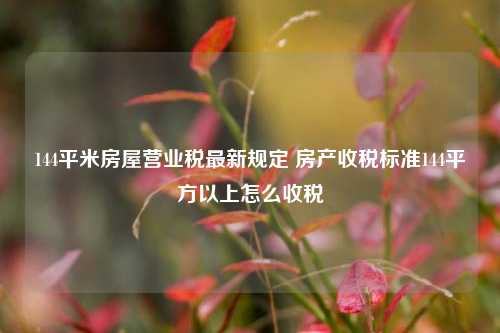 144平米房屋营业税最新规定 房产收税标准144平方以上怎么收税